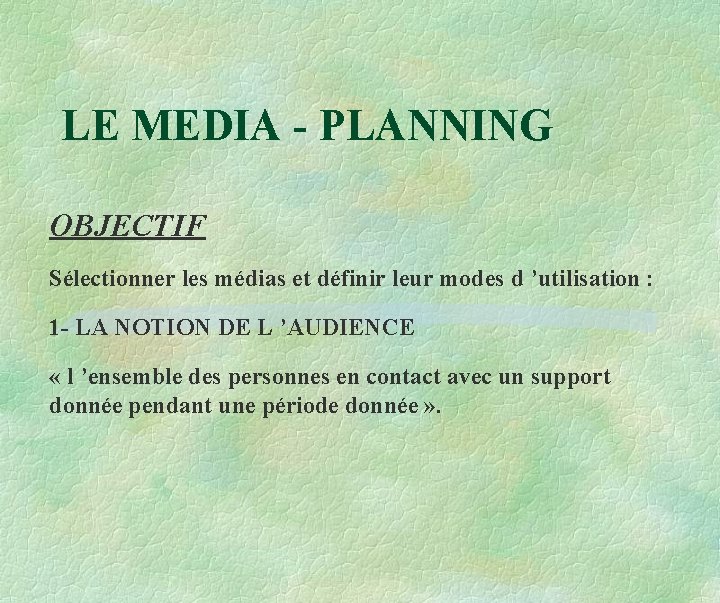 LE MEDIA - PLANNING

OBJECTIF

Sélectionner les médias et définir leur modes d ’utilisation :

1- LA NOTION DE L ’AUDIENCE

« l ’ensemble des personnes en contact avec un support donnée pendant une période donnée ».